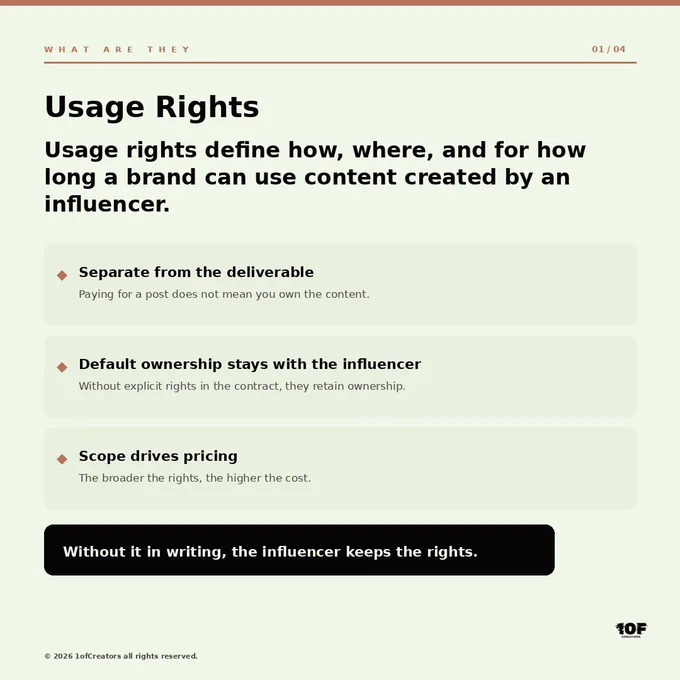 WHAT ARE THEY

01/04

Usage Rights

Usage rights define how, where, and for how long a brand can use content created by an influencer.

◆ Separate from the deliverable
Paying for a post does not mean you own the content.

◆ Default ownership stays with the influencer
Without explicit rights in the contract, they retain ownership.

◆ Scope drives pricing
The broader the rights, the higher the cost.

Without it in writing, the influencer keeps the rights.

1OF

© 2026 1ofCreators all rights reserved.